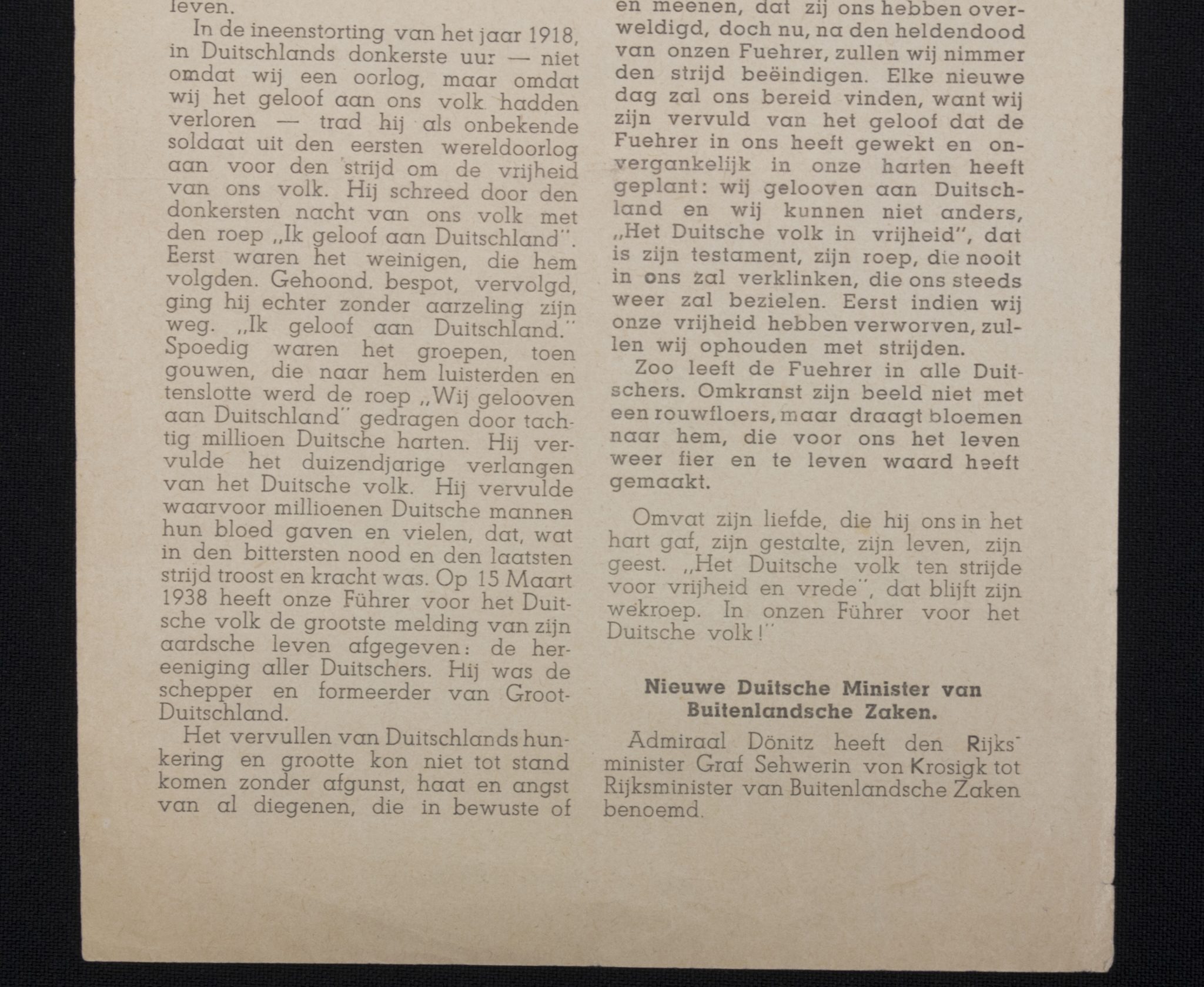 leven.

In de ineenstorting van het jaar 1918, in Duitschlands donkerste uur — niet omdat wij een oorlog, maar omdat wij het geloof aan ons volk hadden verloren — trad hij als onbekende soldaat uit den eersten wereldoorlog aan voor den strijd om de vrijheid van ons volk. Hij schreed door den donkersten nacht van ons volk met den roep „Ik geloof aan Duitschland". Eerst waren het weinigen, die hem volgden. Gehoond. bespot, vervolgd, ging hij echter zonder aarzeling zijn weg. „Ik geloof aan Duitschland." Spoedig waren het groepen, toen gouwen, die naar hem luisterden en tenslotte werd de roep „Wij gelooven aan Duitschland" gedragen door tachtig millioen Duitsche harten. Hij vervulde het duizendjarige verlangen van het Duitsche volk. Hij vervulde waarvoor millioenen Duitsche mannen hun bloed gaven en vielen, dat, wat in den bittersten nood en den laatsten strijd troost en kracht was. Op 15 Maart 1938 heeft onze Führer voor het Duitsche volk de grootste melding van zijn aardsche leven afgegeven: de hereeniging aller Duitschers. Hij was de schepper en formeerder van Groot-Duitschland.

Het vervullen van Duitschlands hunkering en grootte kon niet tot stand komen zonder afgunst, haat en angst van al diegenen, die in bewuste of

en meenen, dat zij ons hebben overweldigd, doch nu, na den heldendood van onzen Fuehrer, zullen wij nimmer den strijd beëindigen. Elke nieuwe dag zal ons bereid vinden, want wij zijn vervuld van het geloof dat de Fuehrer in ons heeft gewekt en onvergankelijk in onze harten heeft geplant: wij gelooven aan Duitschland en wij kunnen niet anders, „Het Duitsche volk in vrijheid", dat is zijn testament, zijn roep, die nooit in ons zal verklinken, die ons steeds weer zal bezielen. Eerst indien wij onze vrijheid hebben verworven, zullen wij ophouden met strijden.

Zoo leeft de Fuehrer in alle Duitschers. Omkranst zijn beeld niet met een rouwfloers, maar draagt bloemen naar hem, die voor ons het leven weer fier en te leven waard heeft gemaakt.

Omvat zijn liefde, die hij ons in het hart gaf, zijn gestalte, zijn leven, zijn geest. „Het Duitsche volk ten strijde voor vrijheid en vrede", dat blijft zijn wekroep. In onzen Führer voor het Duitsche volk!"

Nieuwe Duitsche Minister van Buitenlandsche Zaken.

Admiraal Dönitz heeft den Rijksminister Graf Sehwerin von Krosigk tot Rijksminister van Buitenlandsche Zaken benoemd.